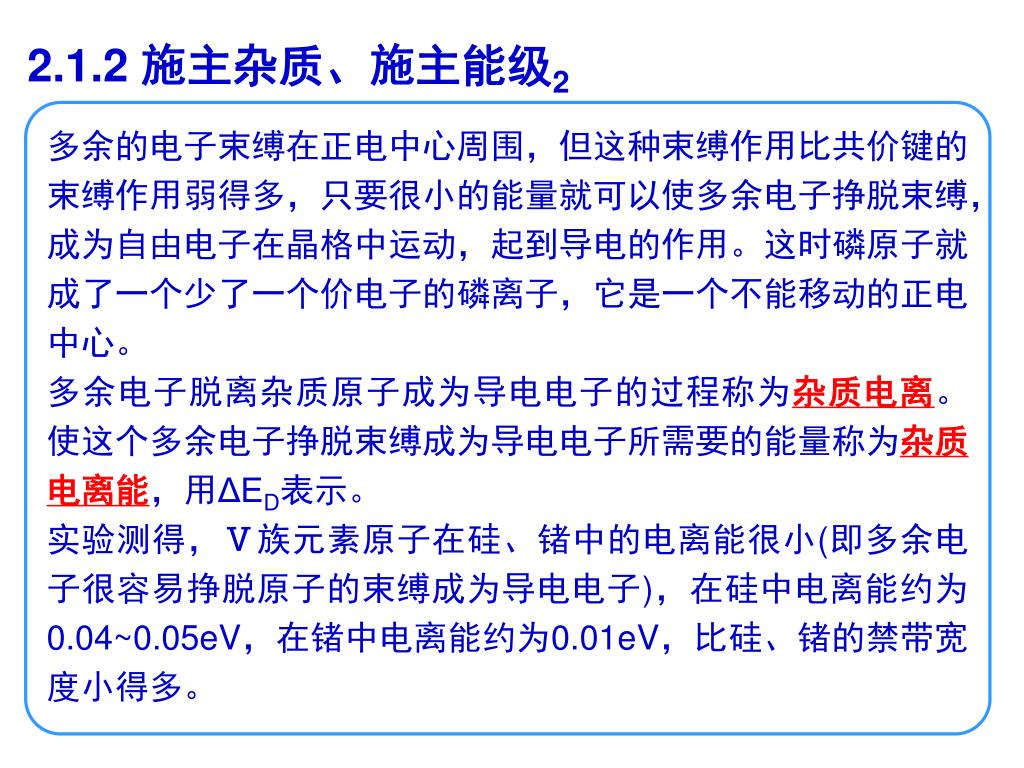 2.1.2 施主杂质、施主能级$_2$

多余的电子束缚在正电中心周围，但这种束缚作用比共价键的束缚作用弱得多，只要很小的能量就可以使多余电子挣脱束缚，成为自由电子在晶格中运动，起到导电的作用。这时磷原子就成了一个少了一个价电子的磷离子，它是一个不能移动的正电中心。

多余电子脱离杂质原子成为导电电子的过程称为杂质电离。

使这个多余电子挣脱束缚成为导电电子所需要的能量称为杂质电离能，用$\Delta E_D$表示。

实验测得，Ⅴ族元素原子在硅、锗中的电离能很小(即多余电子很容易挣脱原子的束缚成为导电电子)，在硅中电离能约为0.04~0.05eV，在锗中电离能约为0.01eV，比硅、锗的禁带宽度小得多。